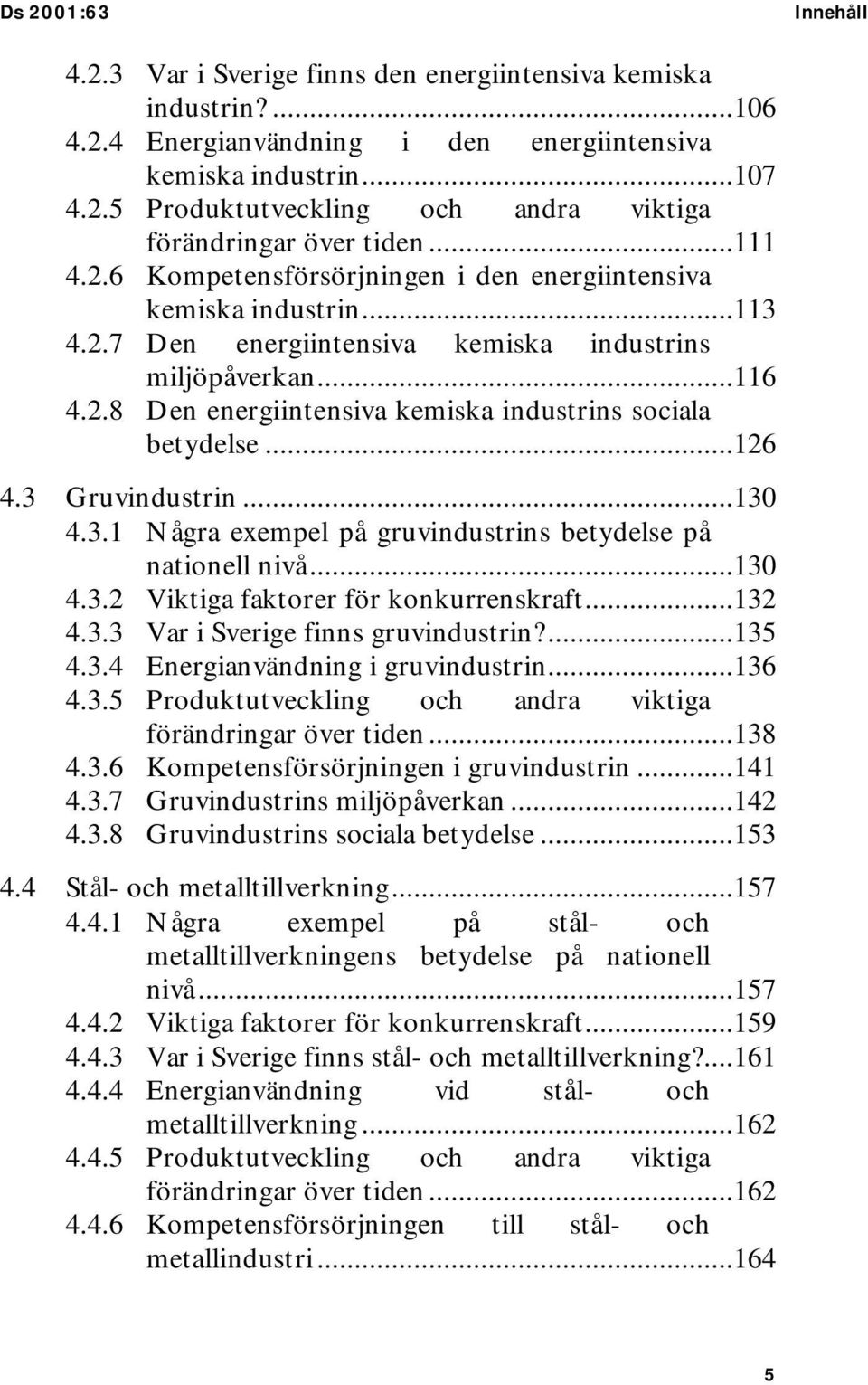 Ds 2001:63 Innehåll

4.2.3 Var i Sverige finns den energiintensiva kemiska industrin?...106
4.2.4 Energianvändning i den energiintensiva kemiska industrin...107
4.2.5 Produktutveckling och andra viktiga förändringar över tiden...111
4.2.6 Kompetensförsörjningen i den energiintensiva kemiska industrin...113
4.2.7 Den energiintensiva kemiska industrins miljöpåverkan...116
4.2.8 Den energiintensiva kemiska industrins sociala betydelse...126

4.3 Gruvindustrin...130
4.3.1 Några exempel på gruvindustrins betydelse på nationell nivå...130
4.3.2 Viktiga faktorer för konkurrenskraft...132
4.3.3 Var i Sverige finns gruvindustrin?...135
4.3.4 Energianvändning i gruvindustrin...136
4.3.5 Produktutveckling och andra viktiga förändringar över tiden...138
4.3.6 Kompetensförsörjningen i gruvindustrin...141
4.3.7 Gruvindustrins miljöpåverkan...142
4.3.8 Gruvindustrins sociala betydelse...153

4.4 Stål- och metalltillverkning...157
4.4.1 Några exempel på stål- och metalltillverkningens betydelse på nationell nivå...157
4.4.2 Viktiga faktorer för konkurrenskraft...159
4.4.3 Var i Sverige finns stål- och metalltillverkning?...161
4.4.4 Energianvändning vid stål- och metalltillverkning...162
4.4.5 Produktutveckling och andra viktiga förändringar över tiden...162
4.4.6 Kompetensförsörjningen till stål- och metallindustri...164

5